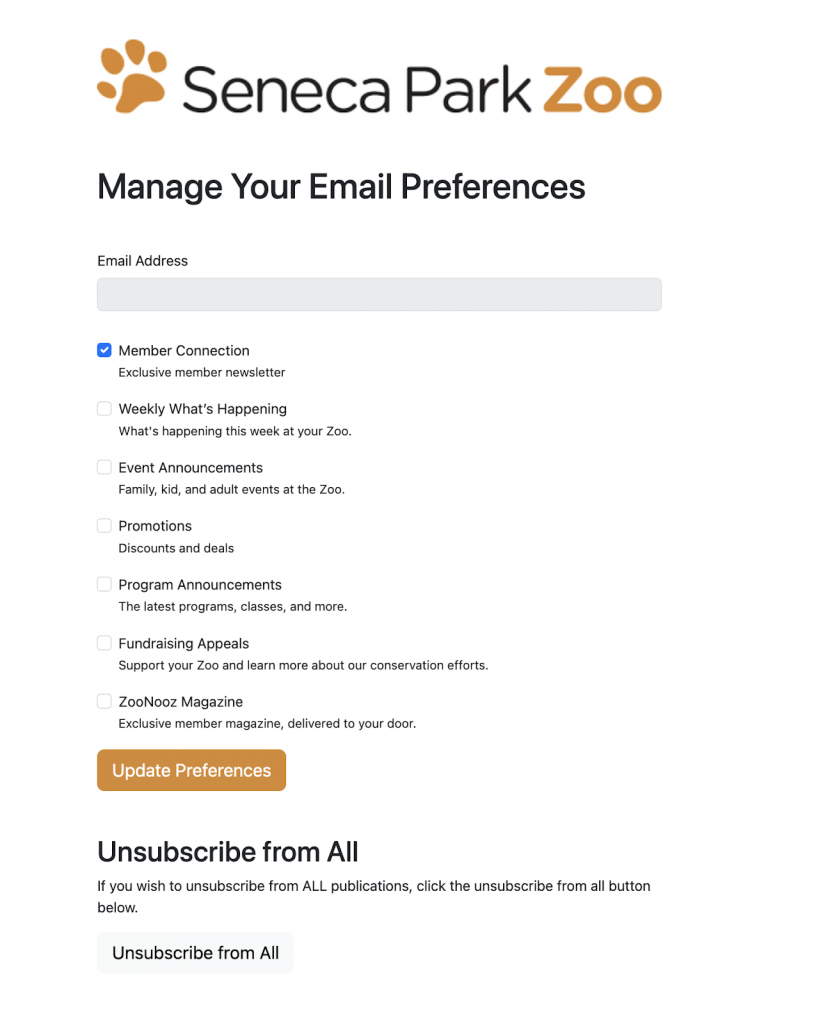 Seneca Park Zoo

Manage Your Email Preferences

Email Address

Member Connection
Exclusive member newsletter

Weekly What's Happening
What's happening this week at your Zoo.

Event Announcements
Family, kid, and adult events at the Zoo.

Promotions
Discounts and deals

Program Announcements
The latest programs, classes, and more.

Fundraising Appeals
Support your Zoo and learn more about our conservation efforts.

ZooNooz Magazine
Exclusive member magazine, delivered to your door.

Update Preferences

Unsubscribe from All

If you wish to unsubscribe from ALL publications, click the unsubscribe from all button below.

Unsubscribe from All